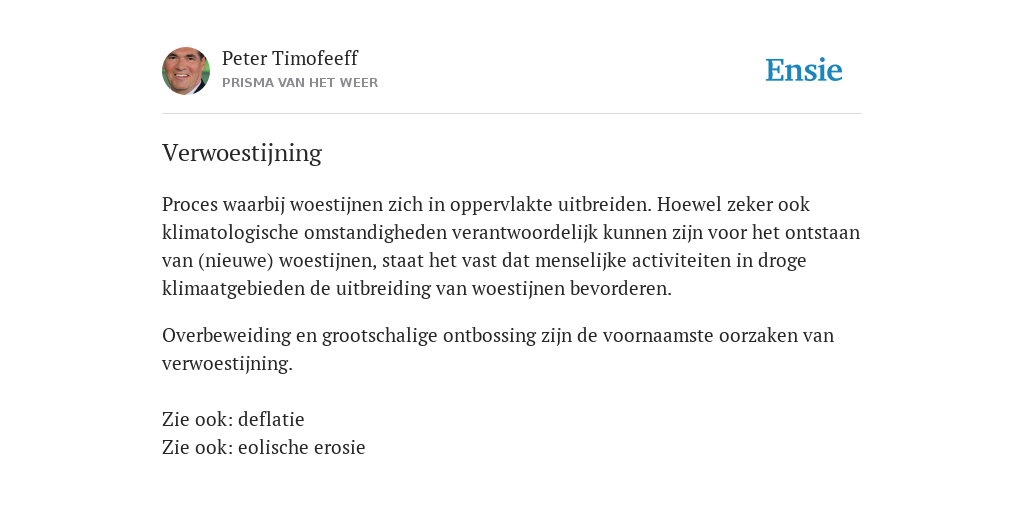 Peter Timofeeff
PRISMA VAN HET WEER

Ensie

Verwoestijning

Proces waarbij woestijnen zich in oppervlakte uitbreiden. Hoewel zeker ook klimatologische omstandigheden verantwoordelijk kunnen zijn voor het ontstaan van (nieuwe) woestijnen, staat het vast dat menselijke activiteiten in droge klimaatgebieden de uitbreiding van woestijnen bevorderen.

Overbeweiding en grootschalige ontbossing zijn de voornaamste oorzaken van verwoestijning.

Zie ook: deflatie
Zie ook: eolische erosie